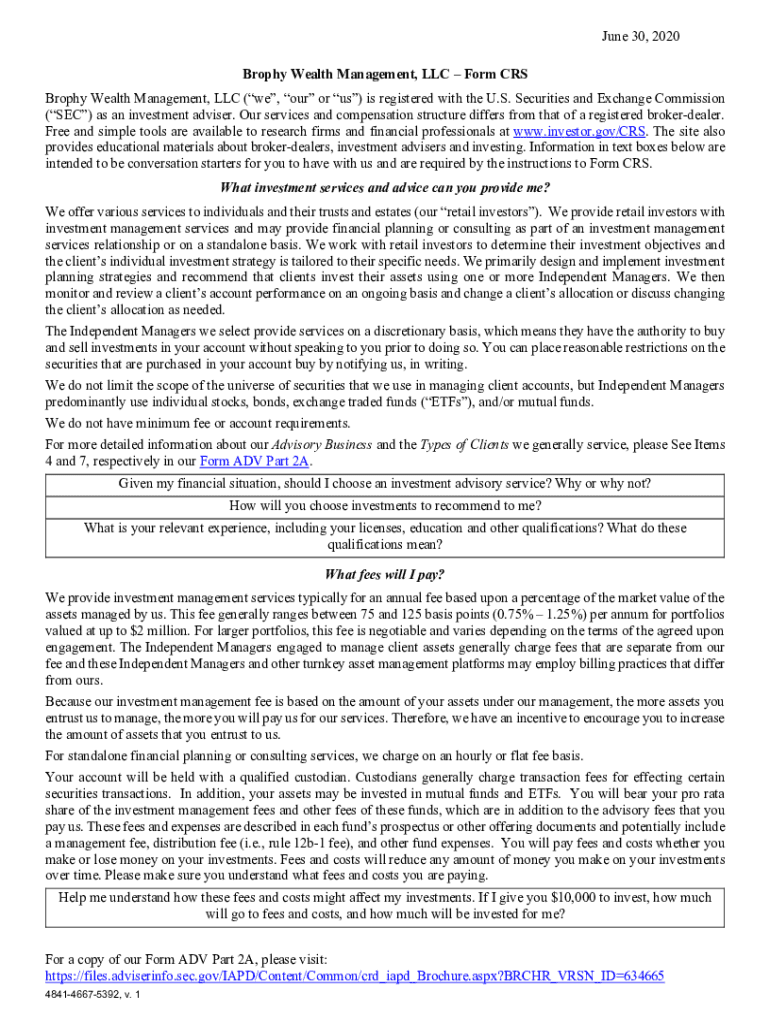 June 30, 2020

Brophy Wealth Management, LLC – Form CRS

Brophy Wealth Management, LLC ("we", "our" or "us") is registered with the U.S. Securities and Exchange Commission ("SEC") as an investment adviser. Our services and compensation structure differs from that of a registered broker-dealer. Free and simple tools are available to research firms and financial professionals at www.investor.gov/CRS. The site also provides educational materials about broker-dealers, investment advisers and investing. Information in text boxes below are intended to be conversation starters for you to have with us and are required by the instructions to Form CRS.

What investment services and advice can you provide me?

We offer various services to individuals and their trusts and estates (our "retail investors"). We provide retail investors with investment management services and may provide financial planning or consulting as part of an investment management services relationship or on a standalone basis. We work with retail investors to determine their investment objectives and the client's individual investment strategy is tailored to their specific needs. We primarily design and implement investment planning strategies and recommend that clients invest their assets using one or more Independent Managers. We then monitor and review a client's account performance on an ongoing basis and change a client's allocation or discuss changing the client's allocation as needed.

The Independent Managers we select provide services on a discretionary basis, which means they have the authority to buy and sell investments in your account without speaking to you prior to doing so. You can place reasonable restrictions on the securities that are purchased in your account buy by notifying us, in writing.

We do not limit the scope of the universe of securities that we use in managing client accounts, but Independent Managers predominantly use individual stocks, bonds, exchange traded funds ("ETFs"), and/or mutual funds.

We do not have minimum fee or account requirements.

For more detailed information about our Advisory Business and the Types of Clients we generally service, please See Items 4 and 7, respectively in our Form ADV Part 2A.

Given my financial situation, should I choose an investment advisory service? Why or why not?

How will you choose investments to recommend to me?

What is your relevant experience, including your licenses, education and other qualifications? What do these qualifications mean?

What fees will I pay?

We provide investment management services typically for an annual fee based upon a percentage of the market value of the assets managed by us. This fee generally ranges between 75 and 125 basis points (0.75% – 1.25%) per annum for portfolios valued at up to $2 million. For larger portfolios, this fee is negotiable and varies depending on the terms of the agreed upon engagement. The Independent Managers engaged to manage client assets generally charge fees that are separate from our fee and these Independent Managers and other turnkey asset management platforms may employ billing practices that differ from ours.

Because our investment management fee is based on the amount of your assets under our management, the more assets you entrust us to manage, the more you will pay us for our services. Therefore, we have an incentive to encourage you to increase the amount of assets that you entrust to us.

For standalone financial planning or consulting services, we charge on an hourly or flat fee basis.

Your account will be held with a qualified custodian. Custodians generally charge transaction fees for effecting certain securities transactions. In addition, your assets may be invested in mutual funds and ETFs. You will bear your pro rata share of the investment management fees and other fees of these funds, which are in addition to the advisory fees that you pay us. These fees and expenses are described in each fund's prospectus or other offering documents and potentially include a management fee, distribution fee (i.e., rule 12b-1 fee), and other fund expenses. You will pay fees and costs whether you make or lose money on your investments. Fees and costs will reduce any amount of money you make on your investments over time. Please make sure you understand what fees and costs you are paying.

Help me understand how these fees and costs might affect my investments. If I give you $10,000 to invest, how much will go to fees and costs, and how much will be invested for me?

For a copy of our Form ADV Part 2A, please visit:
https://files.adviserinfo.sec.gov/IAPD/Content/Common/crd_iapd_Brochure.aspx?BRCHR_VRSN_ID=634665

4841-4667-5392, v. 1